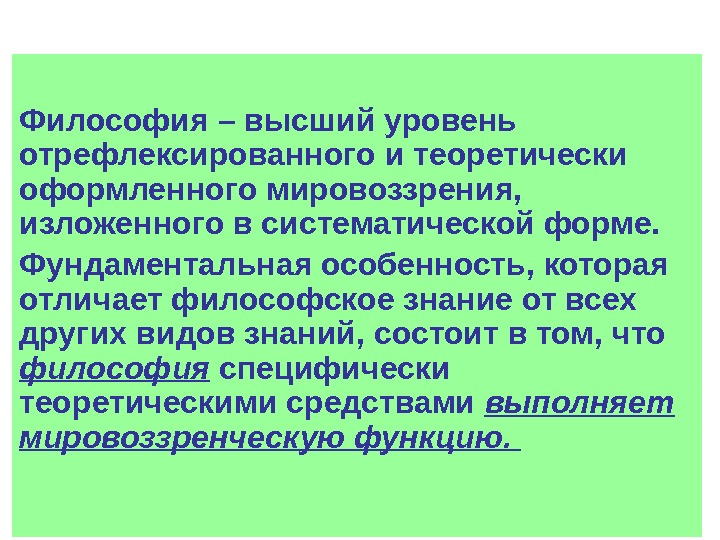 Философия – высший уровень отрефлексированного и теоретически оформленного мировоззрения, изложенного в систематической форме.

Фундаментальная особенность, которая отличает философское знание от всех других видов знаний, состоит в том, что философия специфически теоретическими средствами выполняет мировоззренческую функцию.